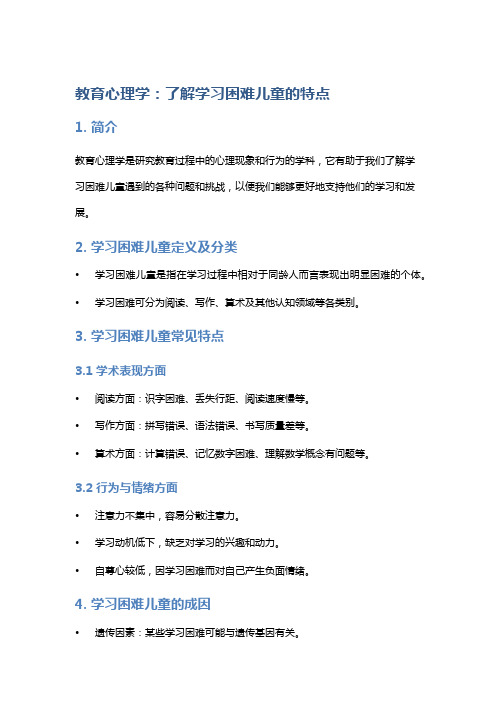 教育心理学：了解学习困难儿童的特点

1. 简介

教育心理学是研究教育过程中的心理现象和行为的学科，它有助于我们了解学习困难儿童遇到的各种问题和挑战，以便我们能够更好地支持他们的学习和发展。

2. 学习困难儿童定义及分类

• 学习困难儿童是指在学习过程中相对于同龄人而言表现出明显困难的个体。

• 学习困难可分为阅读、写作、算术及其他认知领域等各类别。

3. 学习困难儿童常见特点

3.1 学术表现方面

• 阅读方面：识字困难、丢失行距、阅读速度慢等。

• 写作方面：拼写错误、语法错误、书写质量差等。

• 算术方面：计算错误、记忆数字困难、理解数学概念有问题等。

3.2 行为与情绪方面

• 注意力不集中，容易分散注意力。

• 学习动机低下，缺乏对学习的兴趣和动力。

• 自尊心较低，因学习困难而对自己产生负面情绪。

4. 学习困难儿童的成因

• 遗传因素：某些学习困难可能与遗传基因有关。